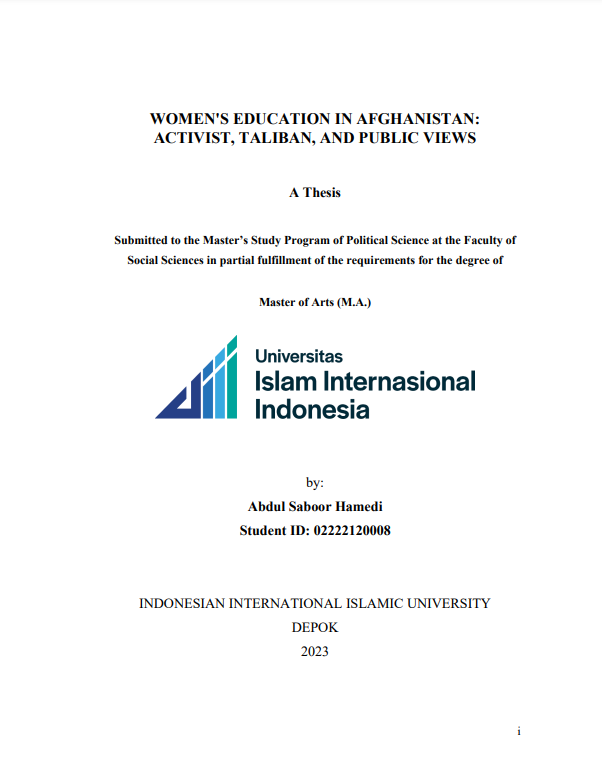 WOMEN'S EDUCATION IN AFGHANISTAN: ACTIVIST, TALIBAN, AND PUBLIC VIEWS

A Thesis

Submitted to the Master's Study Program of Political Science at the Faculty of Social Sciences in partial fulfillment of the requirements for the degree of

Master of Arts (M.A.)

Universitas Islam Internasional Indonesia

by:
Abdul Saboor Hamedi
Student ID: 02222120008

INDONESIAN INTERNATIONAL ISLAMIC UNIVERSITY
DEPOK
2023

i